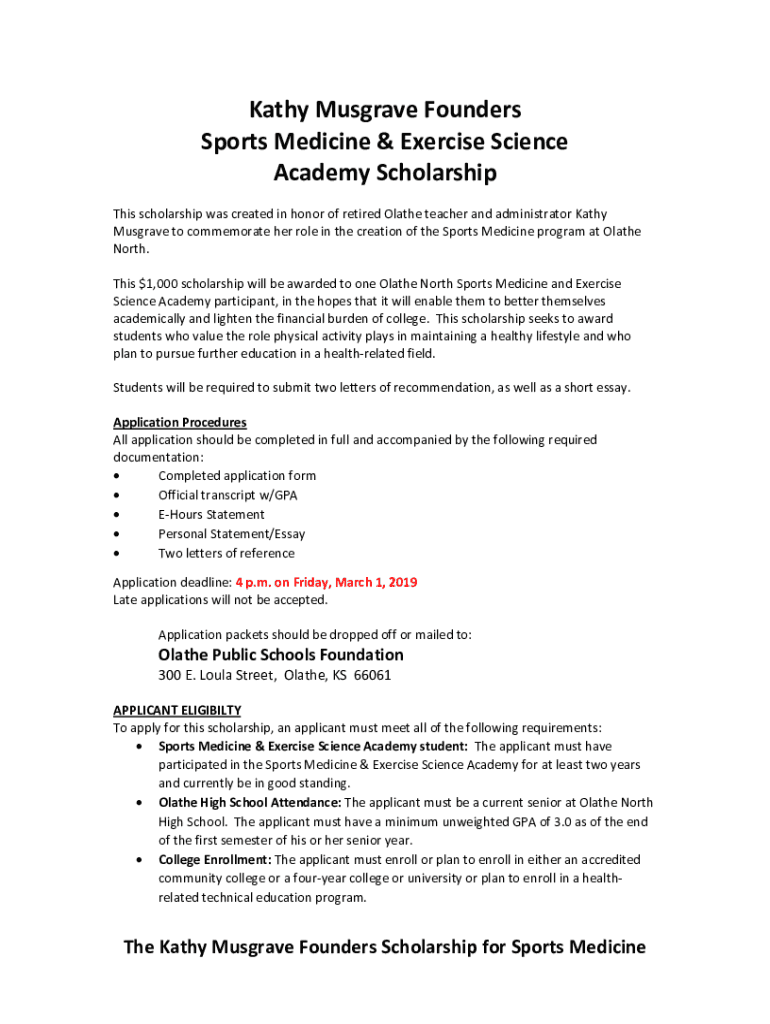 Kathy Musgrave Founders
Sports Medicine & Exercise Science
Academy Scholarship

This scholarship was created in honor of retired Olathe teacher and administrator Kathy Musgrave to commemorate her role in the creation of the Sports Medicine program at Olathe North.

This $1,000 scholarship will be awarded to one Olathe North Sports Medicine and Exercise Science Academy participant, in the hopes that it will enable them to better themselves academically and lighten the financial burden of college. This scholarship seeks to award students who value the role physical activity plays in maintaining a healthy lifestyle and who plan to pursue further education in a health-related field.

Students will be required to submit two letters of recommendation, as well as a short essay.

Application Procedures
All application should be completed in full and accompanied by the following required documentation:
• Completed application form
• Official transcript w/GPA
• E-Hours Statement
• Personal Statement/Essay
• Two letters of reference

Application deadline: 4 p.m. on Friday, March 1, 2019
Late applications will not be accepted.

Application packets should be dropped off or mailed to:
Olathe Public Schools Foundation
300 E. Loula Street, Olathe, KS 66061

APPLICANT ELIGIBILTY
To apply for this scholarship, an applicant must meet all of the following requirements:
• Sports Medicine & Exercise Science Academy student: The applicant must have participated in the Sports Medicine & Exercise Science Academy for at least two years and currently be in good standing.
• Olathe High School Attendance: The applicant must be a current senior at Olathe North High School. The applicant must have a minimum unweighted GPA of 3.0 as of the end of the first semester of his or her senior year.
• College Enrollment: The applicant must enroll or plan to enroll in either an accredited community college or a four-year college or university or plan to enroll in a health-related technical education program.

The Kathy Musgrave Founders Scholarship for Sports Medicine